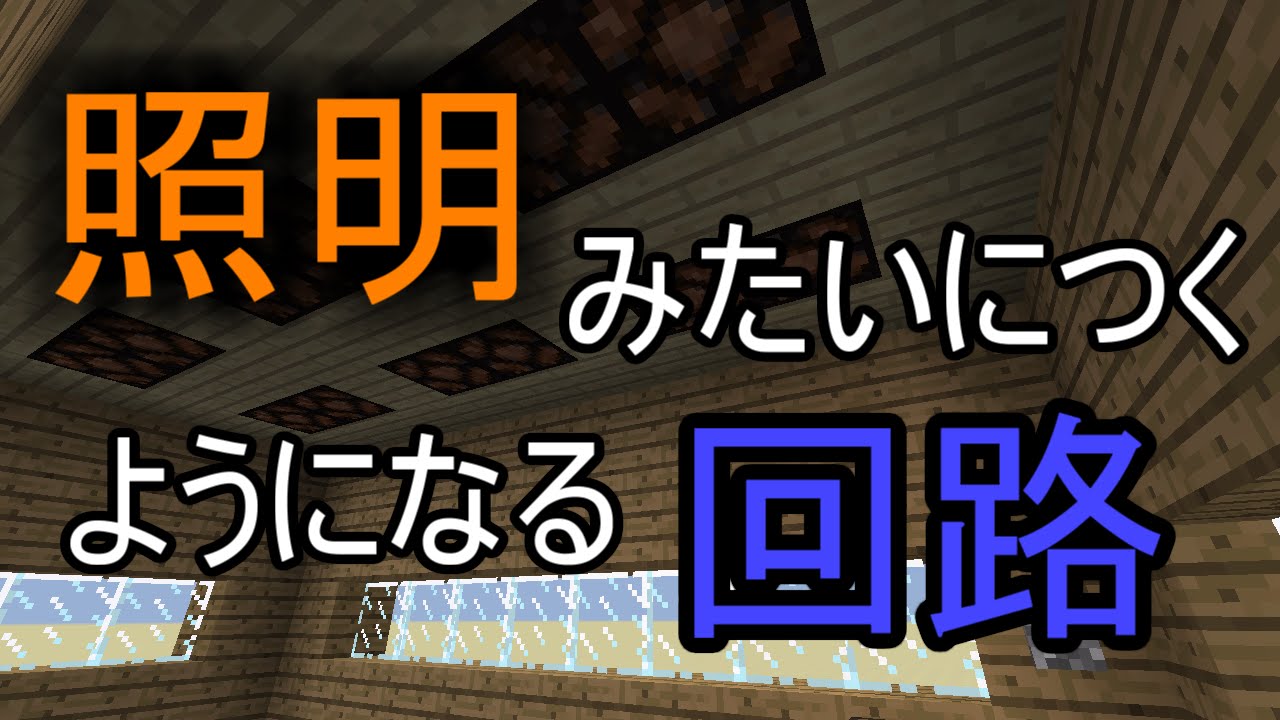 照明 みたいにつく

ようになる 回路